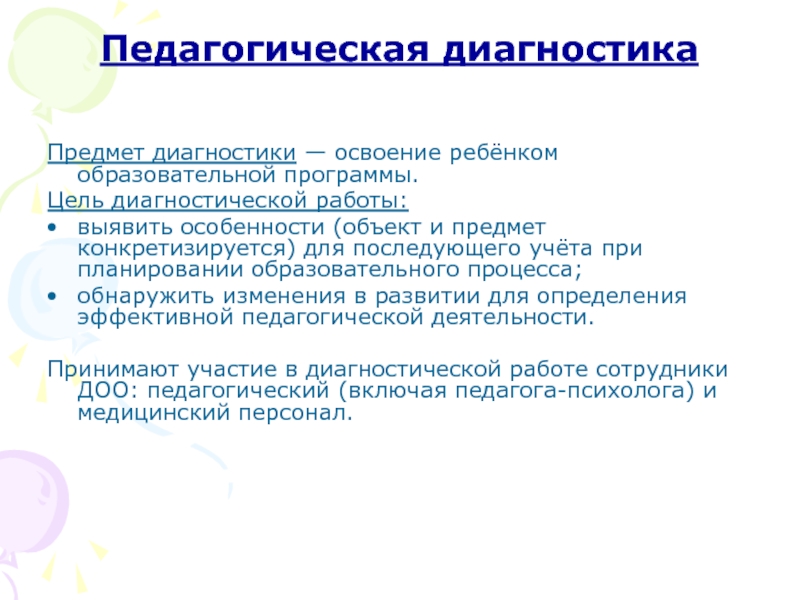 Педагогическая диагностика

Предмет диагностики — освоение ребёнком образовательной программы.

Цель диагностической работы:

• выявить особенности (объект и предмет конкретизируется) для последующего учёта при планировании образовательного процесса;

• обнаружить изменения в развитии для определения эффективной педагогической деятельности.

Принимают участие в диагностической работе сотрудники ДОО: педагогический (включая педагога-психолога) и медицинский персонал.